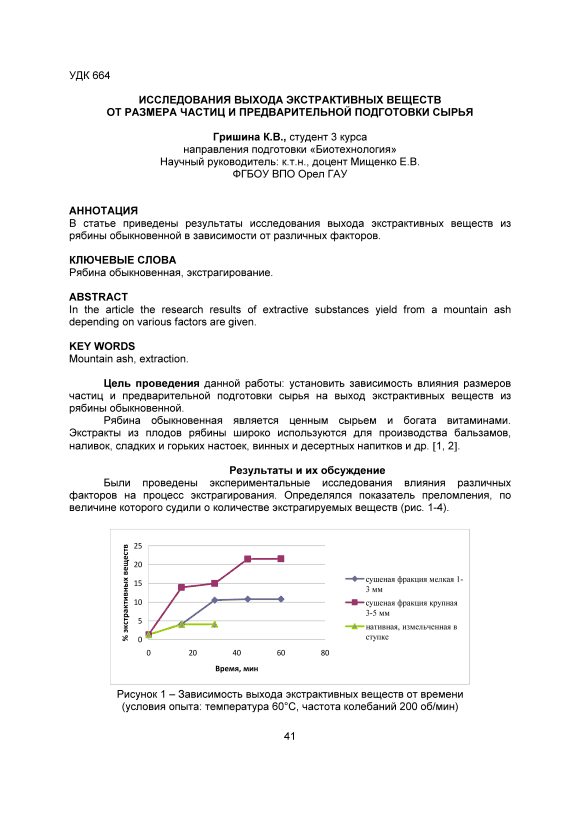 УДК 664

ИССЛЕДОВАНИЯ ВЫХОДА ЭКСТРАКТИВНЫХ ВЕЩЕСТВ
ОТ РАЗМЕРА ЧАСТИЦ И ПРЕДВАРИТЕЛЬНОЙ ПОДГОТОВКИ СЫРЬЯ

Гришина К.В., студент 3 курса
направления подготовки «Биотехнология»
Научный руководитель: к.т.н., доцент Мищенко Е.В.
ФГБОУ ВПО Орел ГАУ

АННОТАЦИЯ
В статье приведены результаты исследования выхода экстрактивных веществ из рябины обыкновенной в зависимости от различных факторов.

КЛЮЧЕВЫЕ СЛОВА
Рябина обыкновенная, экстрагирование.

ABSTRACT
In the article the research results of extractive substances yield from a mountain ash depending on various factors are given.

KEY WORDS
Mountain ash, extraction.

Цель проведения данной работы: установить зависимость влияния размеров частиц и предварительной подготовки сырья на выход экстрактивных веществ из рябины обыкновенной.

Рябина обыкновенная является ценным сырьем и богата витаминами. Экстракты из плодов рябины широко используются для производства бальзамов, наливок, сладких и горьких настоек, винных и десертных напитков и др. [1, 2].

Результаты и их обсуждение
Были проведены экспериментальные исследования влияния различных факторов на процесс экстрагирования. Определялся показатель преломления, по величине которого судили о количестве экстрагируемых веществ (рис. 1-4).

% экстрактивных веществ
25
20
15
10
5
0
0 20 40 60 80
Время, мин
сушеная фракция мелкая 1-3 мм
сушеная фракция крупная 3-5 мм
нативная, измельченная в ступке

Рисунок 1 – Зависимость выхода экстрактивных веществ от времени (условия опыта: температура 60°С, частота колебаний 200 об/мин)

41